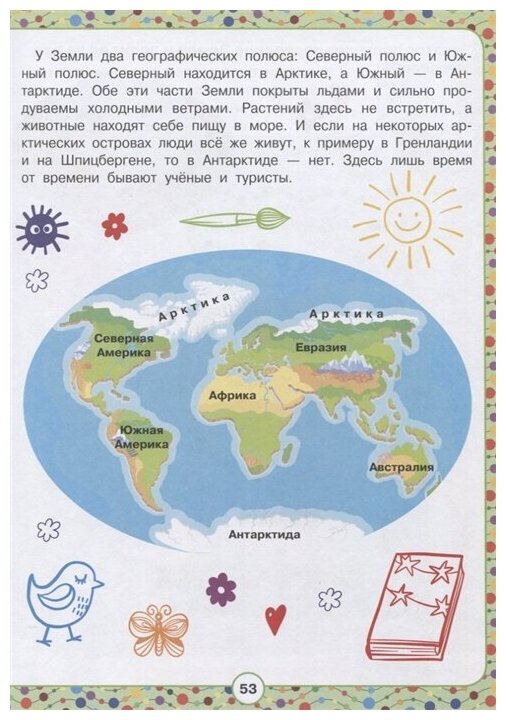 У Земли два географических полюса: Северный полюс и Южный полюс. Северный находится в Арктике, а Южный — в Антарктиде. Обе эти части Земли покрыты льдами и сильно продуваемы холодными ветрами. Растений здесь не встретить, а животные находят себе пищу в море. И если на некоторых арктических островах люди всё же живут, к примеру в Гренландии и на Шпицбергене, то в Антарктиде — нет. Здесь лишь время от времени бывают учёные и туристы.

Арктика
Арктика
Северная Америка
Евразия
Африка
Южная Америка
Австралия
Антарктида

53